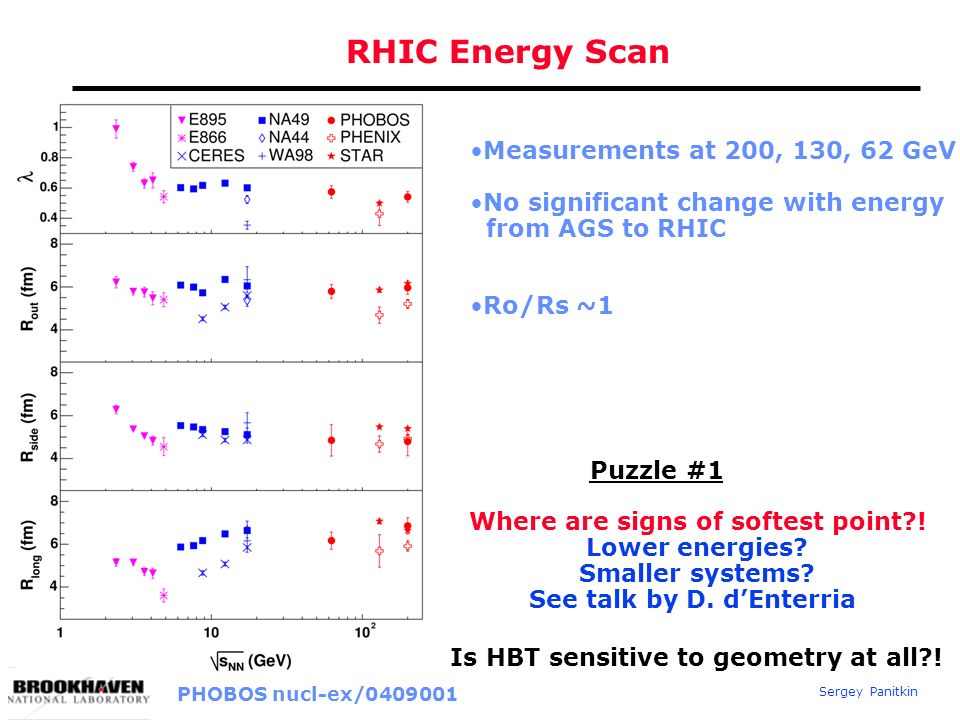 RHIC Energy Scan

E895
E866
CERES
NA49
NA44
WA98
PHOBOS
PHENIX
STAR

$\lambda$
1
0.8
0.6
0.4

$R_{out}$ (fm)
8
6
4

$R_{side}$ (fm)
8
6
4

$R_{long}$ (fm)
8
6
4

1
10
$10^2$
$\sqrt{s_{NN}}$ (GeV)

•Measurements at 200, 130, 62 GeV

•No significant change with energy from AGS to RHIC

•Ro/Rs ~1

Puzzle #1

Where are signs of softest point?!
Lower energies?
Smaller systems?
See talk by D. d'Enterria

Is HBT sensitive to geometry at all?!

BROOKHAVEN NATIONAL LABORATORY

PHOBOS nucl-ex/0409001

Sergey Panitkin